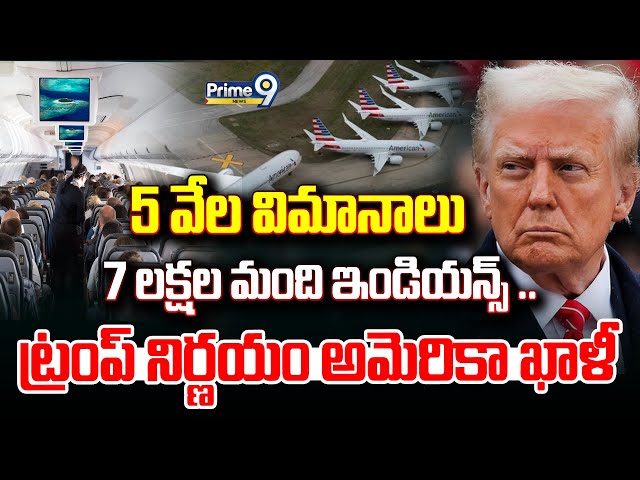 Prime 9 NEWS

American

American

5 వేల విమానాలు

7 లక్షల మంది ఇండియన్స్ ..

ట్రంప్ నిర్ణయం అమెరికా ఖాళీ